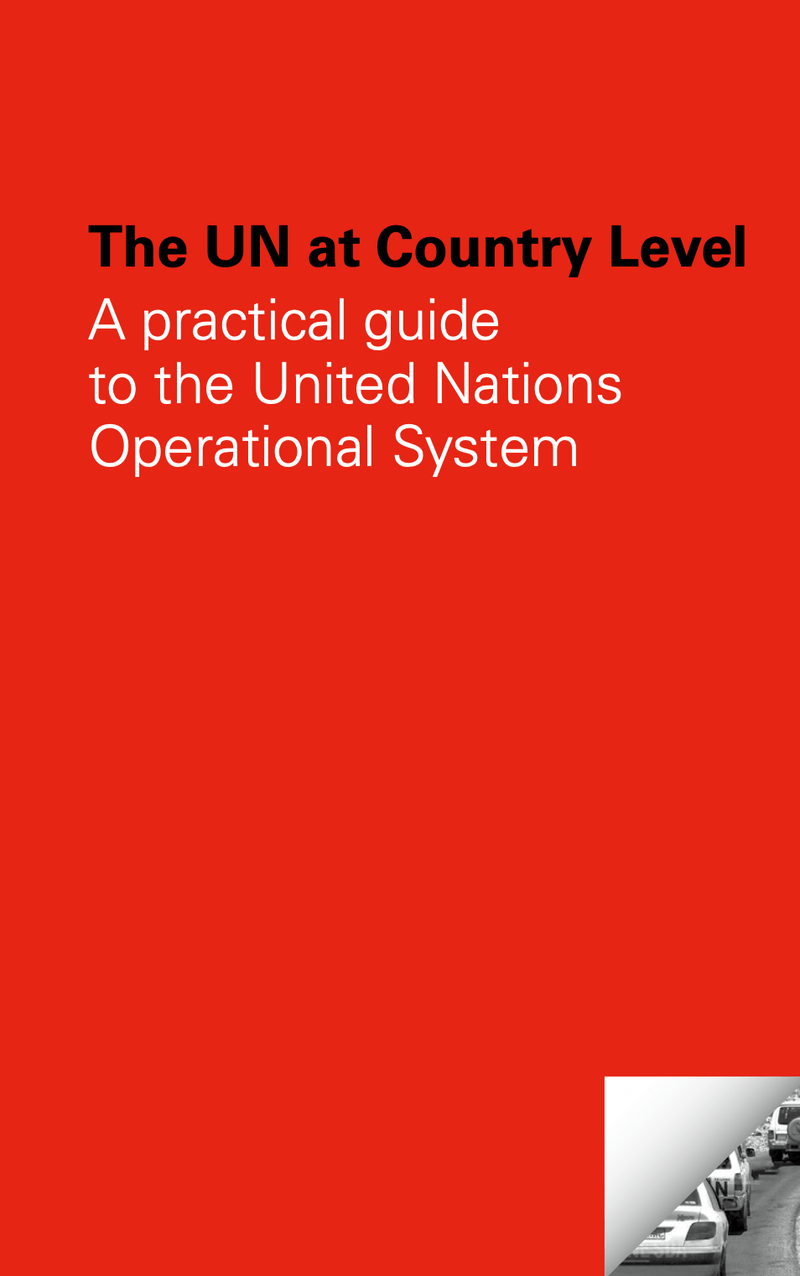 The UN at Country Level

A practical guide to the United Nations Operational System